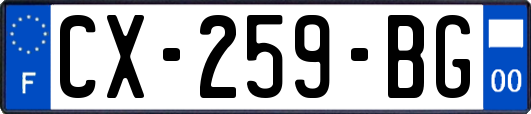 F
CX-259-BG
00